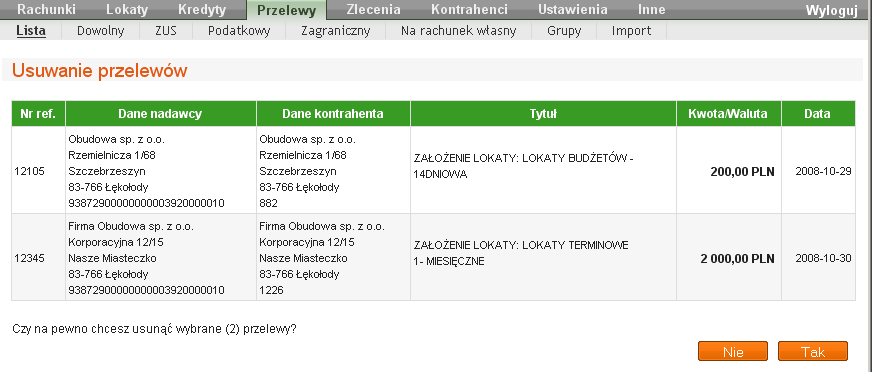 Rachunki Lokaty Kredyty Przelewy Zlecenia Kontrahenci Ustawienia Inne Wyloguj

Lista Dowolny ZUS Podatkowy Zagraniczny Na rachunek własny Grupy Import

Usuwanie przelewów

| Nr ref. | Dane nadawcy | Dane kontrahenta | Tytuł | Kwota/Waluta | Data |
|---|---|---|---|---|---|
| 12105 | Obudowa sp. z o.o. Rzemielnicza 1/68 Szczebrzeszyn 83-766 Łękołody 93872900000000003920000010 | Obudowa sp. z o.o. Rzemielnicza 1/68 Szczebrzeszyn 83-766 Łękołody 882 | ZAŁOŻENIE LOKATY: LOKATY BUDŻETÓW - 14DNIOWA | 200,00 PLN | 2008-10-29 |
| 12345 | Firma Obudowa sp. z o.o. Korporacyjna 12/15 Nasze Miasteczko 83-766 Łękołody 93872900000000003920000010 | Firma Obudowa sp. z o.o. Korporacyjna 12/15 Nasze Miasteczko 83-766 Łękołody 1226 | ZAŁOŻENIE LOKATY: LOKATY TERMINOWE 1- MIESIĘCZNE | 2 000,00 PLN | 2008-10-30 |

Czy na pewno chcesz usunąć wybrane (2) przelewy?

Nie Tak